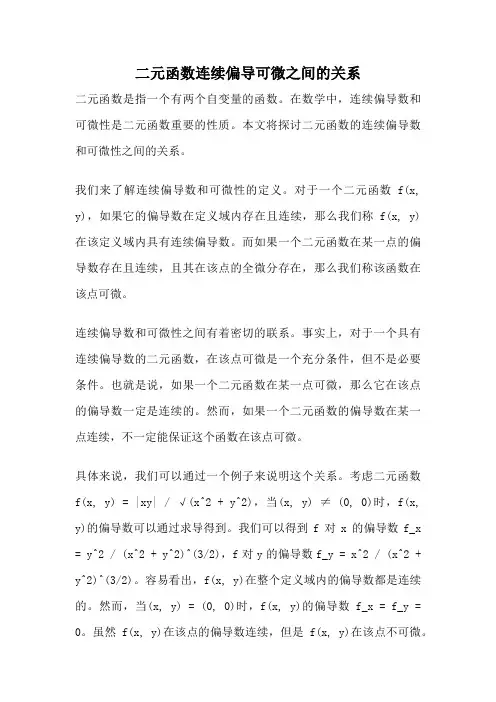 二元函数连续偏导可微之间的关系

二元函数是指一个有两个自变量的函数。在数学中，连续偏导数和可微性是二元函数重要的性质。本文将探讨二元函数的连续偏导数和可微性之间的关系。

我们来了解连续偏导数和可微性的定义。对于一个二元函数 f(x, y)，如果它的偏导数在定义域内存在且连续，那么我们称 f(x, y) 在该定义域内具有连续偏导数。而如果一个二元函数在某一点的偏导数存在且连续，且其在该点的全微分存在，那么我们称该函数在该点可微。

连续偏导数和可微性之间有着密切的联系。事实上，对于一个具有连续偏导数的二元函数，在该点可微是一个充分条件，但不是必要条件。也就是说，如果一个二元函数在某一点可微，那么它在该点的偏导数一定是连续的。然而，如果一个二元函数的偏导数在某一点连续，不一定能保证这个函数在该点可微。

具体来说，我们可以通过一个例子来说明这个关系。考虑二元函数 f(x, y) = |xy| / √(x^2 + y^2)，当(x, y) ≠ (0, 0)时，f(x, y)的偏导数可以通过求导得到。我们可以得到 f 对 x 的偏导数 f_x = y^2 / (x^2 + y^2)^(3/2)，f 对 y 的偏导数 f_y = x^2 / (x^2 + y^2)^(3/2)。容易看出，f(x, y)在整个定义域内的偏导数都是连续的。然而，当(x, y) = (0, 0)时，f(x, y)的偏导数 f_x = f_y = 0。虽然 f(x, y)在该点的偏导数连续，但是 f(x, y)在该点不可微。